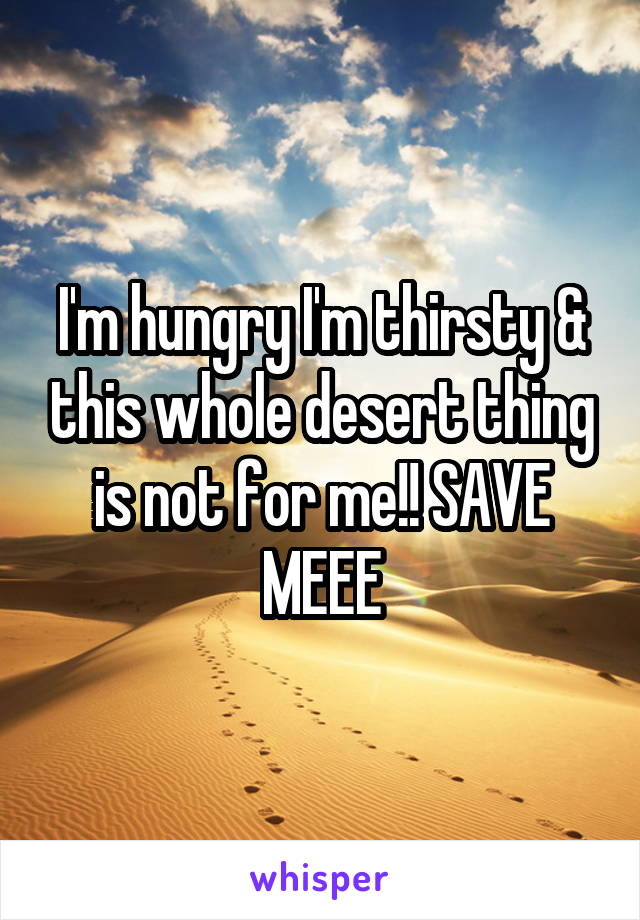 I'm hungry I'm thirsty & this whole desert thing is not for me!! SAVE MEEE

whisper